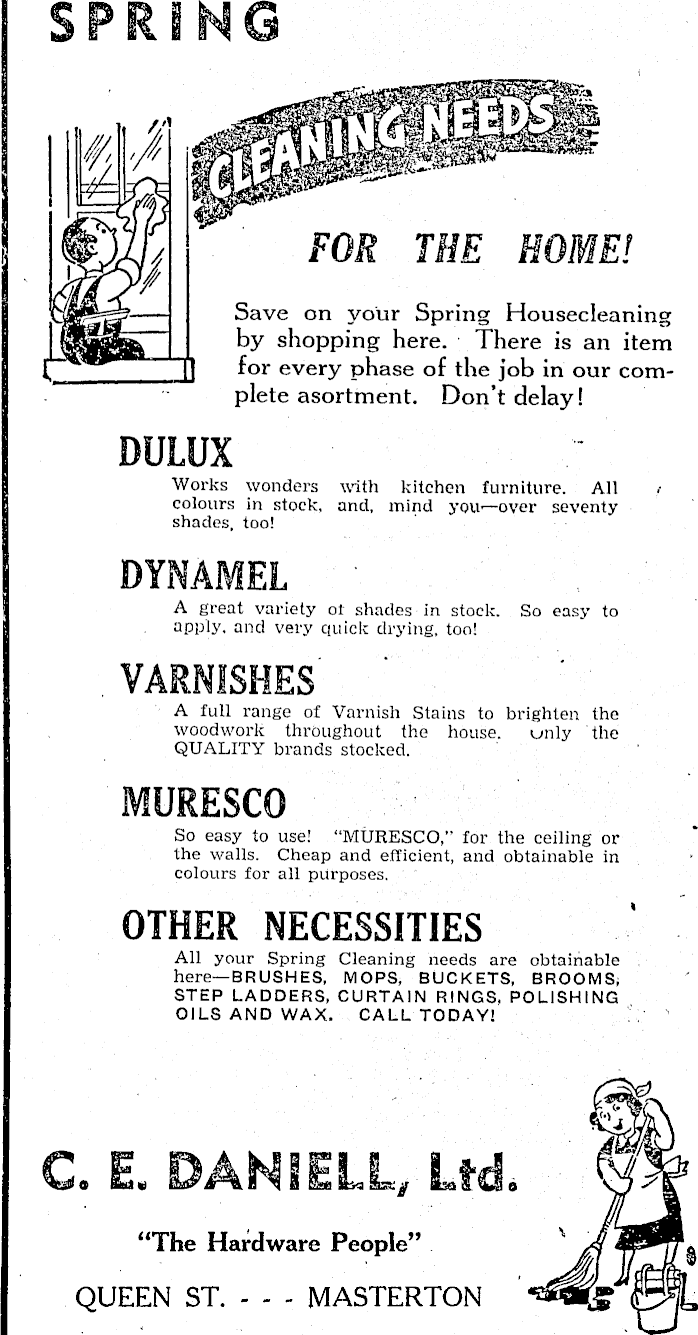 SPRING

CLEANING NEEDS

FOR THE HOME!

Save on your Spring Housecleaning by shopping here. There is an item for every phase of the job in our complete asortment. Don't delay!

DULUX

Works wonders with kitchen furniture. All colours in stock, and, mind you—over seventy shades, too!

DYNAMEL

A great variety of shades in stock. So easy to apply, and very quick drying, too!

VARNISHES

A full range of Varnish Stains to brighten the woodwork throughout the house. Only the QUALITY brands stocked.

MURESCO

So easy to use! "MURESCO," for the ceiling or the walls. Cheap and efficient, and obtainable in colours for all purposes.

OTHER NECESSITIES

All your Spring Cleaning needs are obtainable here—BRUSHES, MOPS, BUCKETS, BROOMS, STEP LADDERS, CURTAIN RINGS, POLISHING OILS AND WAX. CALL TODAY!

C. E. DANIELL, Ltd.

"The Hardware People"

QUEEN ST. - - - MASTERTON